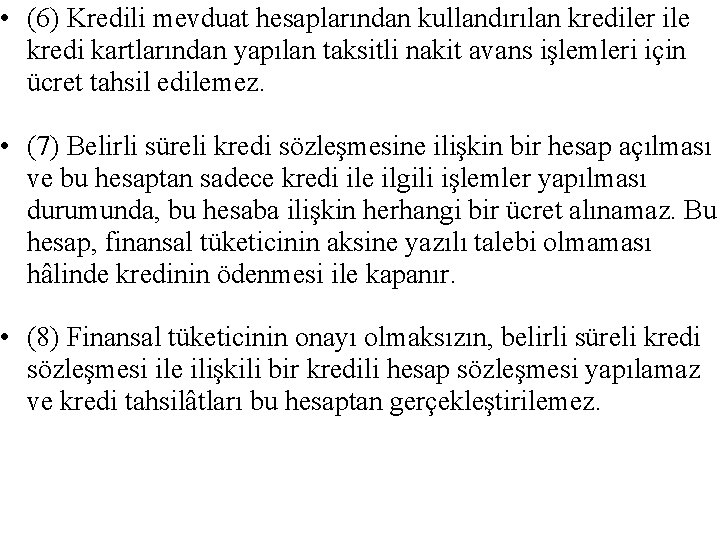 • (6) Kredili mevduat hesaplarından kullandırılan krediler ile kredi kartlarından yapılan taksitli nakit avans işlemleri için ücret tahsil edilemez.

• (7) Belirli süreli kredi sözleşmesine ilişkin bir hesap açılması ve bu hesaptan sadece kredi ile ilgili işlemler yapılması durumunda, bu hesaba ilişkin herhangi bir ücret alınamaz. Bu hesap, finansal tüketicinin aksine yazılı talebi olmaması hâlinde kredinin ödenmesi ile kapanır.

• (8) Finansal tüketicinin onayı olmaksızın, belirli süreli kredi sözleşmesi ile ilişkili bir kredili hesap sözleşmesi yapılamaz ve kredi tahsilâtları bu hesaptan gerçekleştirilemez.